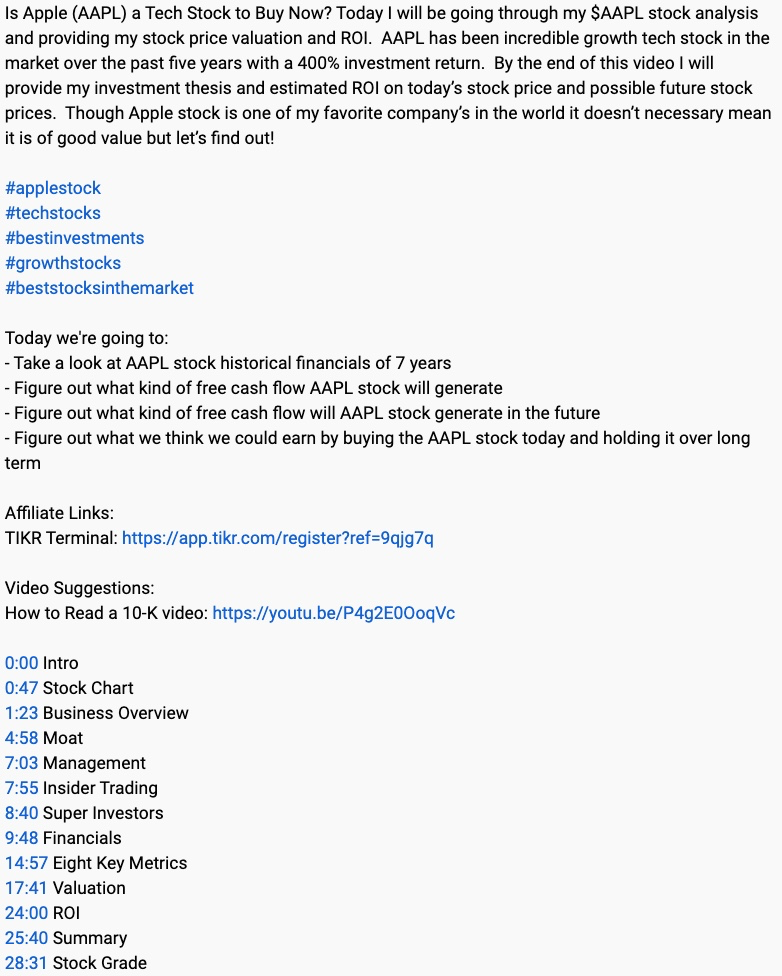 Is Apple (AAPL) a Tech Stock to Buy Now? Today I will be going through my $AAPL stock analysis and providing my stock price valuation and ROI. AAPL has been incredible growth tech stock in the market over the past five years with a 400% investment return. By the end of this video I will provide my investment thesis and estimated ROI on today's stock price and possible future stock prices. Though Apple stock is one of my favorite company's in the world it doesn't necessary mean it is of good value but let's find out!

#applestock
#techstocks
#bestinvestments
#growthstocks
#beststocksinthemarket

Today we're going to:
- Take a look at AAPL stock historical financials of 7 years
- Figure out what kind of free cash flow AAPL stock will generate
- Figure out what kind of free cash flow will AAPL stock generate in the future
- Figure out what we think we could earn by buying the AAPL stock today and holding it over long term

Affiliate Links:
TIKR Terminal: https://app.tikr.com/register?ref=9qjg7q

Video Suggestions:
How to Read a 10-K video: https://youtu.be/P4g2E0OoqVc

0:00 Intro
0:47 Stock Chart
1:23 Business Overview
4:58 Moat
7:03 Management
7:55 Insider Trading
8:40 Super Investors
9:48 Financials
14:57 Eight Key Metrics
17:41 Valuation
24:00 ROI
25:40 Summary
28:31 Stock Grade